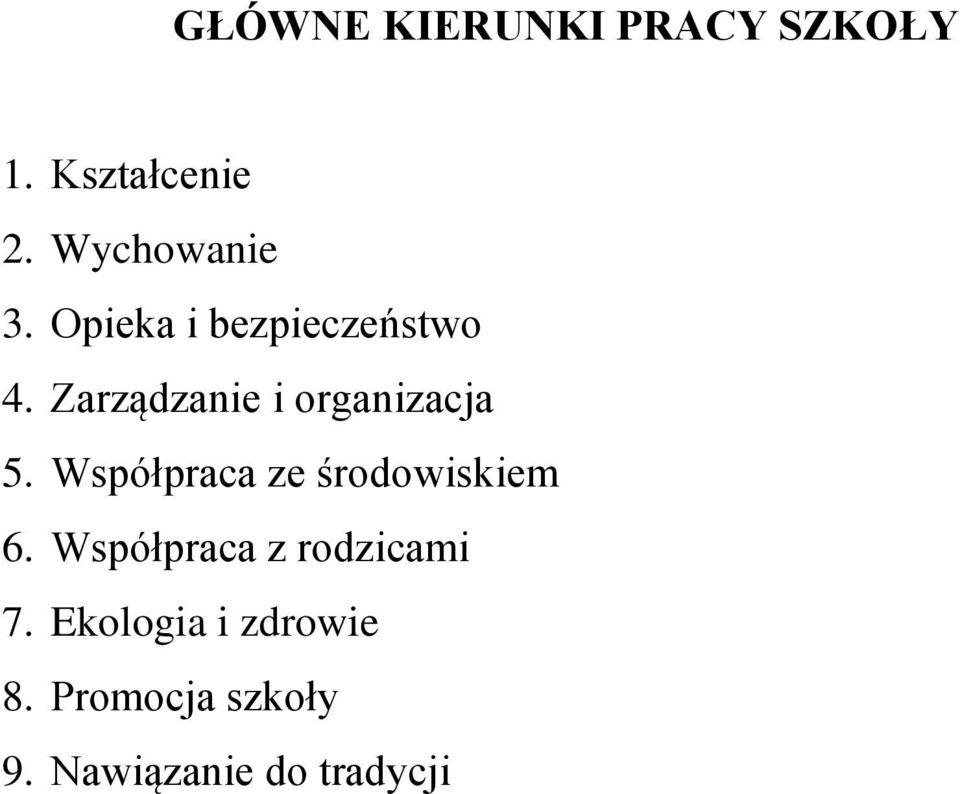 GŁÓWNE KIERUNKI PRACY SZKOŁY

1. Kształcenie
2. Wychowanie
3. Opieka i bezpieczeństwo
4. Zarządzanie i organizacja
5. Współpraca ze środowiskiem
6. Współpraca z rodzicami
7. Ekologia i zdrowie
8. Promocja szkoły
9. Nawiązanie do tradycji